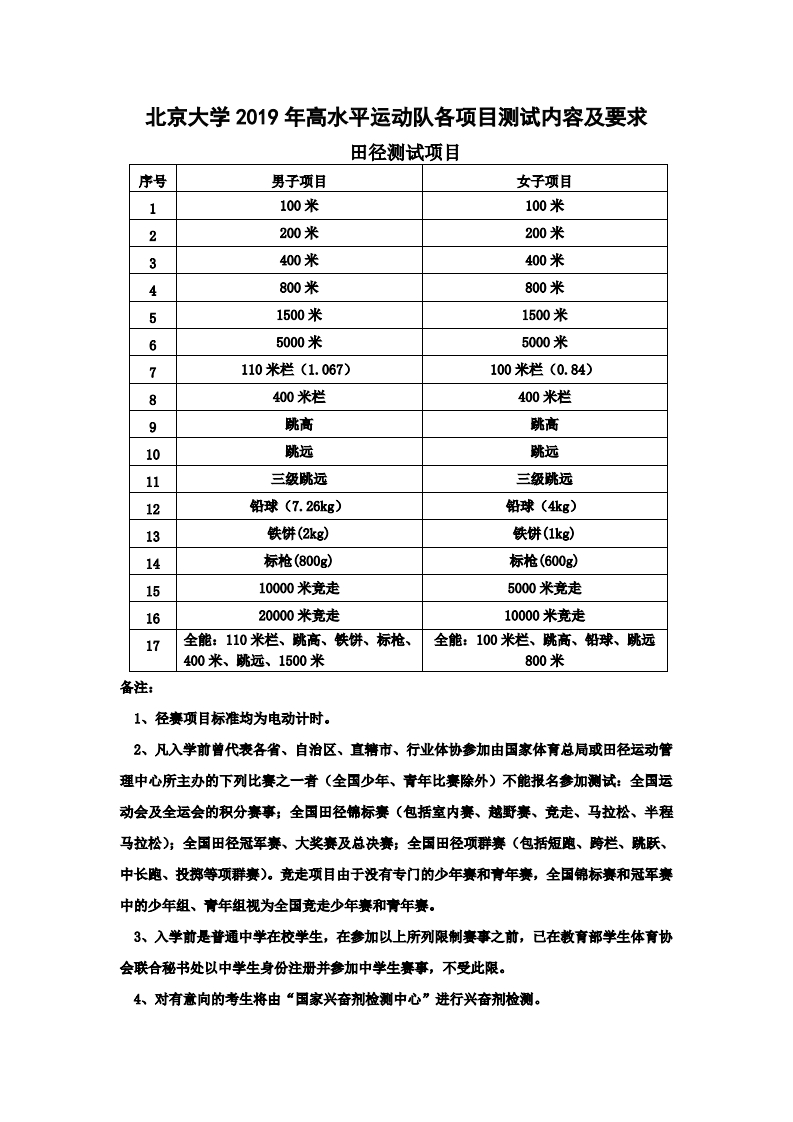 北京大学 2019 年高水平运动队各项目测试内容及要求

田径测试项目

| 序号 | 男子项目 | 女子项目 |
|---|---|---|
| 1 | 100 米 | 100 米 |
| 2 | 200 米 | 200 米 |
| 3 | 400 米 | 400 米 |
| 4 | 800 米 | 800 米 |
| 5 | 1500 米 | 1500 米 |
| 6 | 5000 米 | 5000 米 |
| 7 | 110 米栏（1.067） | 100 米栏（0.84） |
| 8 | 400 米栏 | 400 米栏 |
| 9 | 跳高 | 跳高 |
| 10 | 跳远 | 跳远 |
| 11 | 三级跳远 | 三级跳远 |
| 12 | 铅球（7.26kg） | 铅球（4kg） |
| 13 | 铁饼(2kg) | 铁饼(1kg) |
| 14 | 标枪(800g) | 标枪(600g) |
| 15 | 10000 米竞走 | 5000 米竞走 |
| 16 | 20000 米竞走 | 10000 米竞走 |
| 17 | 全能：110 米栏、跳高、铁饼、标枪、400 米、跳远、1500 米 | 全能：100 米栏、跳高、铅球、跳远 800 米 |

备注：

1、径赛项目标准均为电动计时。

2、凡入学前曾代表各省、自治区、直辖市、行业体协参加由国家体育总局或田径运动管理中心所主办的下列比赛之一者（全国少年、青年比赛除外）不能报名参加测试：全国运动会及全运会的积分赛事；全国田径锦标赛（包括室内赛、越野赛、竞走、马拉松、半程马拉松）；全国田径冠军赛、大奖赛及总决赛；全国田径项群赛（包括短跑、跨栏、跳跃、中长跑、投掷等项群赛）。竞走项目由于没有专门的少年赛和青年赛，全国锦标赛和冠军赛中的少年组、青年组视为全国竞走少年赛和青年赛。

3、入学前是普通中学在校学生，在参加以上所列限制赛事之前，已在教育部学生体育协会联合秘书处以中学生身份注册并参加中学生赛事，不受此限。

4、对有意向的考生将由“国家兴奋剂检测中心”进行兴奋剂检测。